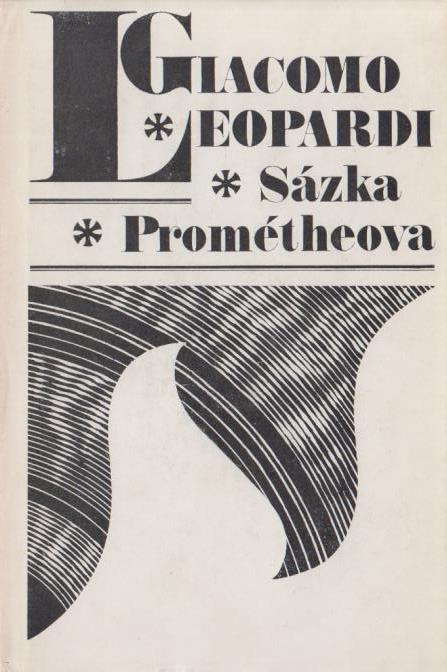 GIACOMO
* LEOPARDI
* Sázka
* Prométheova